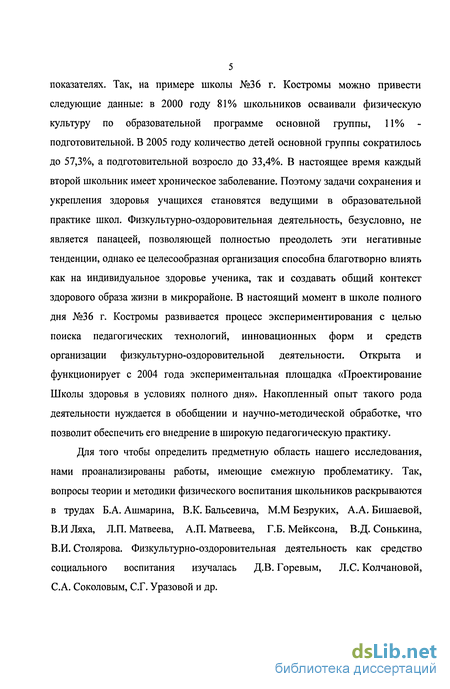 5

показателях. Так, на примере школы №36 г. Костромы можно привести следующие данные: в 2000 году 81% школьников осваивали физическую культуру по образовательной программе основной группы, 11% - подготовительной. В 2005 году количество детей основной группы сократилось до 57,3%, а подготовительной возросло до 33,4%. В настоящее время каждый второй школьник имеет хроническое заболевание. Поэтому задачи сохранения и укрепления здоровья учащихся становятся ведущими в образовательной практике школ. Физкультурно-оздоровительная деятельность, безусловно, не является панацеей, позволяющей полностью преодолеть эти негативные тенденции, однако ее целесообразная организация способна благотворно влиять как на индивидуальное здоровье ученика, так и создавать общий контекст здорового образа жизни в микрорайоне. В настоящий момент в школе полного дня №36 г. Костромы развивается процесс экспериментирования с целью поиска педагогических технологий, инновационных форм и средств организации физкультурно-оздоровительной деятельности. Открыта и функционирует с 2004 года экспериментальная площадка «Проектирование Школы здоровья в условиях полного дня». Накопленный опыт такого рода деятельности нуждается в обобщении и научно-методической обработке, что позволит обеспечить его внедрение в широкую педагогическую практику.

Для того чтобы определить предметную область нашего исследования, нами проанализированы работы, имеющие смежную проблематику. Так, вопросы теории и методики физического воспитания школьников раскрываются в трудах Б.А. Ашмарина, В.К. Бальсевича, М.М Безруких, А.А. Бишаевой, В.И Ляха, Л.П. Матвеева, А.П. Матвеева, Г.Б. Мейксона, В.Д. Сонькина, В.И. Столярова. Физкультурно-оздоровительная деятельность как средство социального воспитания изучалась Д.В. Горевым, Л.С. Колчановой, С.А. Соколовым, С.Г. Уразовой и др.

dsLib.net
библиотека диссертаций